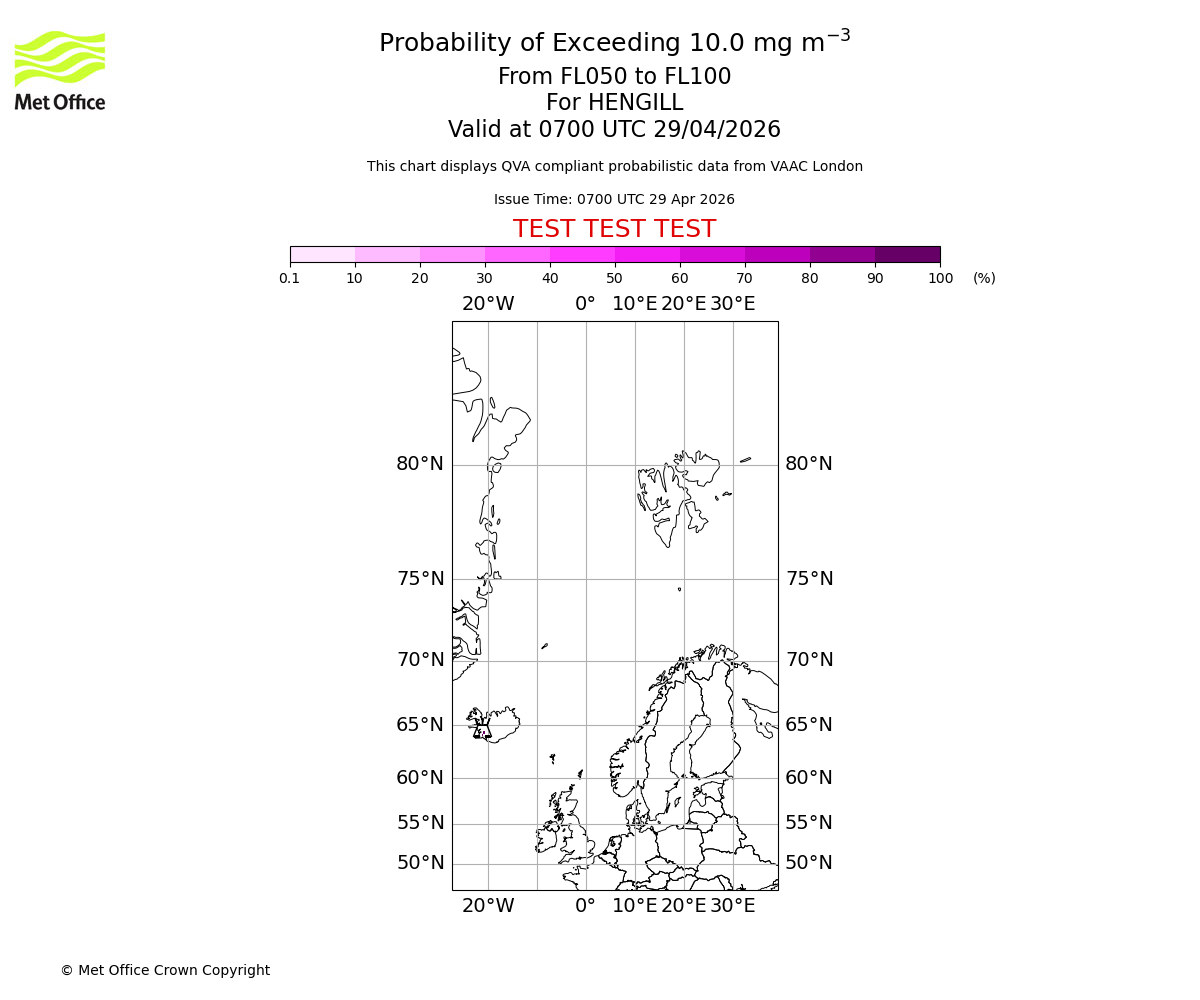 Met Office

Probability of Exceeding 10.0 mg m$^{-3}$
From FL050 to FL100
For HENGILL
Valid at 0700 UTC 29/04/2026

This chart displays QVA compliant probabilistic data from VAAC London

Issue Time: 0700 UTC 29 Apr 2026

TEST TEST TEST

0.1 10 20 30 40 50 60 70 80 90 100 (%)

20°W 0° 10°E 20°E 30°E

80°N 80°N
75°N 75°N
70°N 70°N
65°N 65°N
60°N 60°N
55°N 55°N
50°N 50°N

20°W 0° 10°E 20°E 30°E

© Met Office Crown Copyright